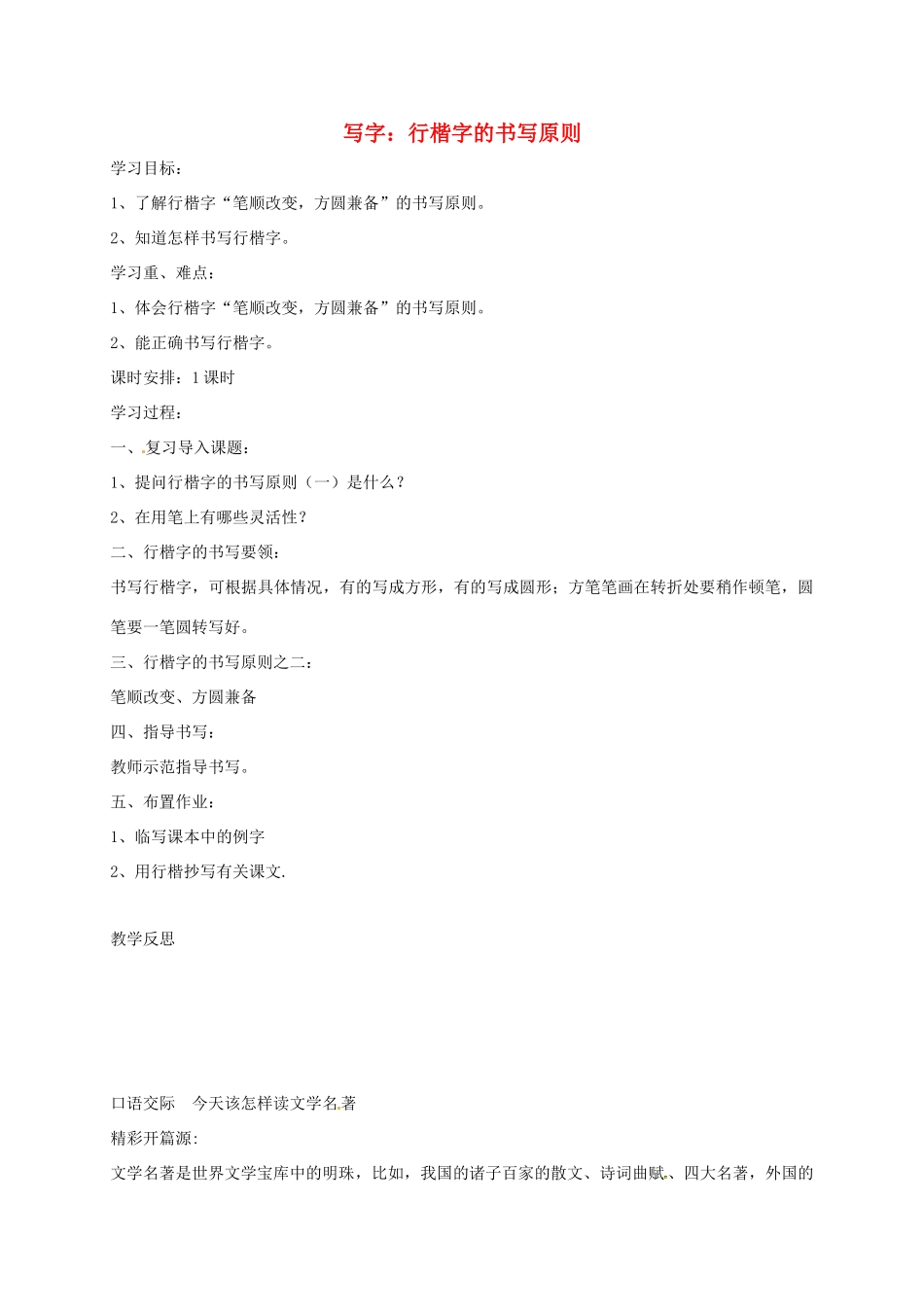 写字：行楷字的书写原则

学习目标：

1、了解行楷字“笔顺改变，方圆兼备”的书写原则。

2、知道怎样书写行楷字。

学习重、难点：

1、体会行楷字“笔顺改变，方圆兼备”的书写原则。

2、能正确书写行楷字。

课时安排：1 课时

学习过程：

一、复习导入课题：

1、提问行楷字的书写原则（一）是什么？

2、在用笔上有哪些灵活性？

二、行楷字的书写要领：

书写行楷字，可根据具体情况，有的写成方形，有的写成圆形；方笔笔画在转折处要稍作顿笔，圆笔要一笔圆转写好。

三、行楷字的书写原则之二：

笔顺改变、方圆兼备

四、指导书写：

教师示范指导书写。

五、布置作业：

1、临写课本中的例字

2、用行楷抄写有关课文.

教学反思

口语交际　今天该怎样读文学名著

精彩开篇源：

文学名著是世界文学宝库中的明珠，比如，我国的诸子百家的散文、诗词曲赋、四大名著，外国的